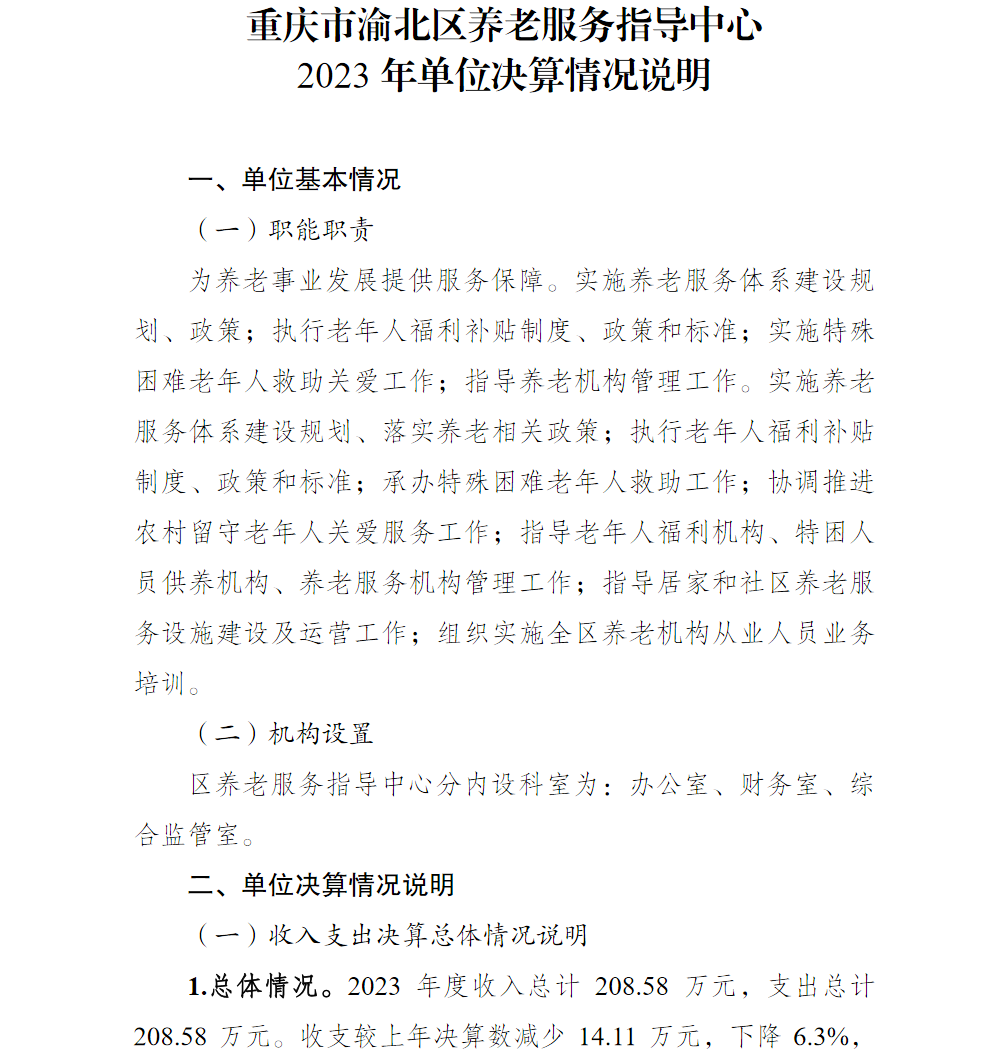 重庆市渝北区养老服务指导中心
2023 年单位决算情况说明

一、单位基本情况

（一）职能职责

为养老事业发展提供服务保障。实施养老服务体系建设规划、政策；执行老年人福利补贴制度、政策和标准；实施特殊困难老年人救助关爱工作；指导养老机构管理工作。实施养老服务体系建设规划、落实养老相关政策；执行老年人福利补贴制度、政策和标准；承办特殊困难老年人救助工作；协调推进农村留守老年人关爱服务工作；指导老年人福利机构、特困人员供养机构、养老服务机构管理工作；指导居家和社区养老服务设施建设及运营工作；组织实施全区养老机构从业人员业务培训。

（二）机构设置

区养老服务指导中心分内设科室为：办公室、财务室、综合监管室。

二、单位决算情况说明

（一）收入支出决算总体情况说明

1.总体情况。2023 年度收入总计 208.58 万元，支出总计 208.58 万元。收支较上年决算数减少 14.11 万元，下降 6.3%，